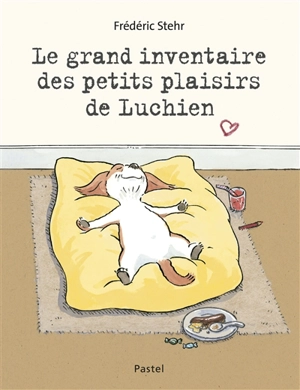 Frédéric Stehr

Le grand inventaire des petits plaisirs de Luchien

Pastel